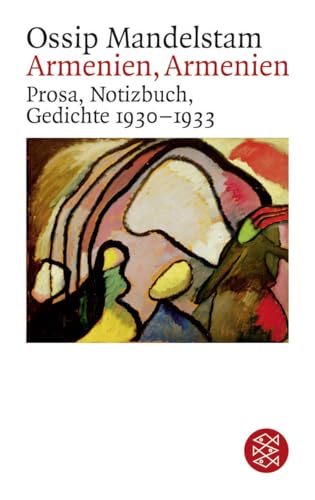 Ossip Mandelstam
Armenien, Armenien
Prosa, Notizbuch, Gedichte 1930–1933